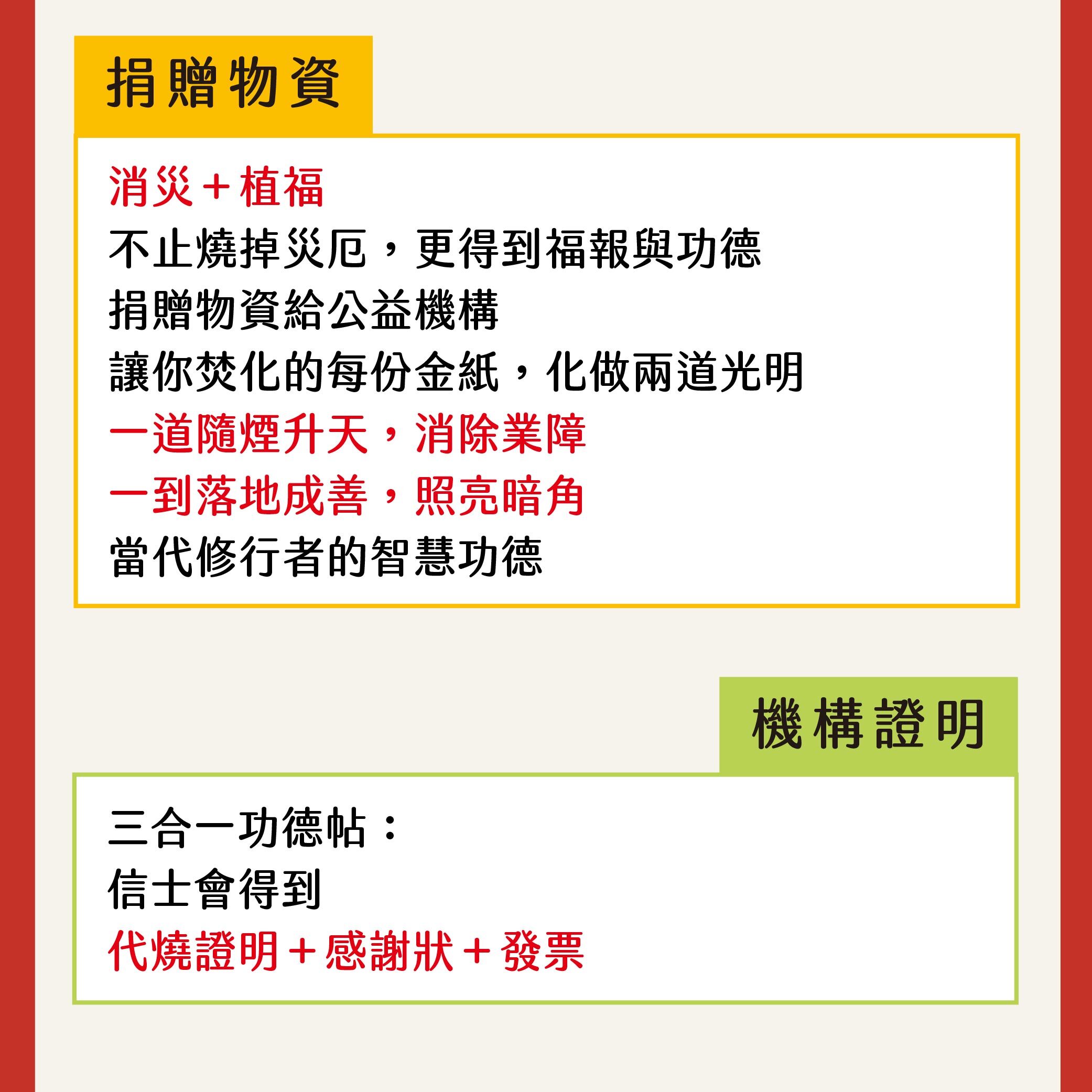 捐贈物資

消災+植福
不止燒掉災厄，更得到福報與功德
捐贈物資給公益機構
讓你焚化的每份金紙，化做兩道光明
一道隨煙升天，消除業障
一到落地成善，照亮暗角
當代修行者的智慧功德

機構證明

三合一功德帖：
信士會得到
代燒證明+感謝狀+發票